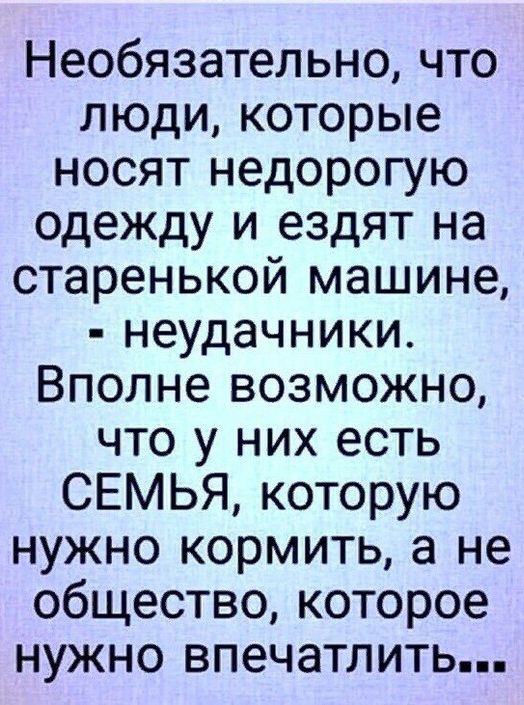 Необязательно, что люди, которые носят недорогую одежду и ездят на старенькой машине, - неудачники. Вполне возможно, что у них есть СЕМЬЯ, которую нужно кормить, а не общество, которое нужно впечатлить...